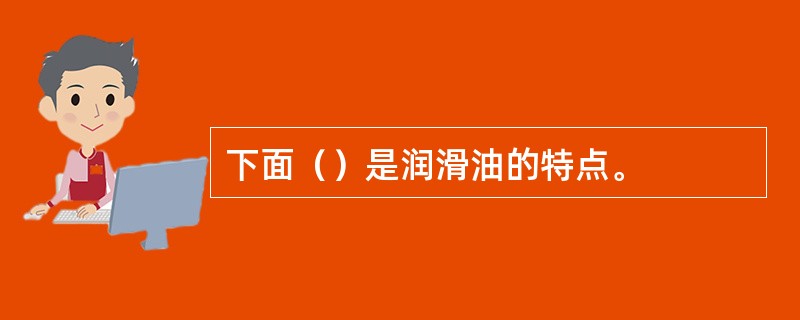 下面（）是润滑油的特点。